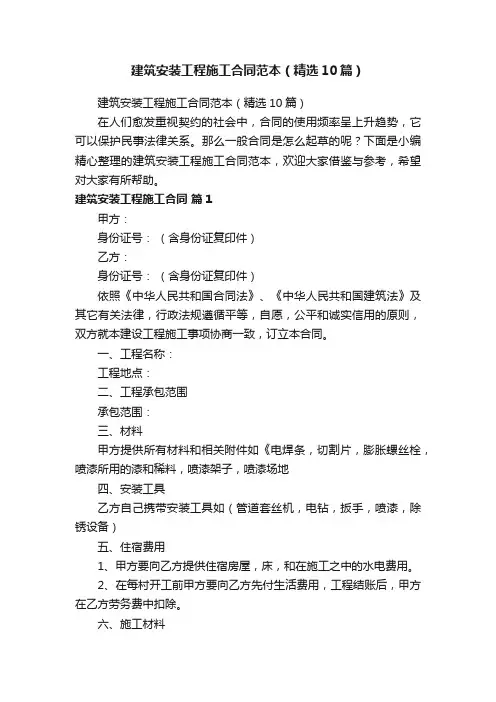 建筑安装工程施工合同范本（精选10篇）

建筑安装工程施工合同范本（精选10篇）

在人们愈发重视契约的社会中，合同的使用频率呈上升趋势，它可以保护民事法律关系。那么一般合同是怎么起草的呢？下面是小编精心整理的建筑安装工程施工合同范本，欢迎大家借鉴与参考，希望对大家有所帮助。

建筑安装工程施工合同 篇1

甲方：

身份证号：（含身份证复印件）

乙方：

身份证号：（含身份证复印件）

依照《中华人民共和国合同法》、《中华人民共和国建筑法》及其它有关法律，行政法规遵循平等，自愿，公平和诚实信用的原则，双方就本建设工程施工事项协商一致，订立本合同。

一、工程名称：

工程地点：

二、工程承包范围

承包范围：

三、材料

甲方提供所有材料和相关附件如《电焊条，切割片，膨胀螺丝栓，喷漆所用的漆和稀料，喷漆架子，喷漆场地

四、安装工具

乙方自己携带安装工具如（管道套丝机，电钻，扳手，喷漆，除锈设备）

五、住宿费用

1、甲方要向乙方提供住宿房屋，床，和在施工之中的水电费用。

2、在每村开工前甲方要向乙方先付生活费用，工程结账后，甲方在乙方劳务费中扣除。

六、施工材料